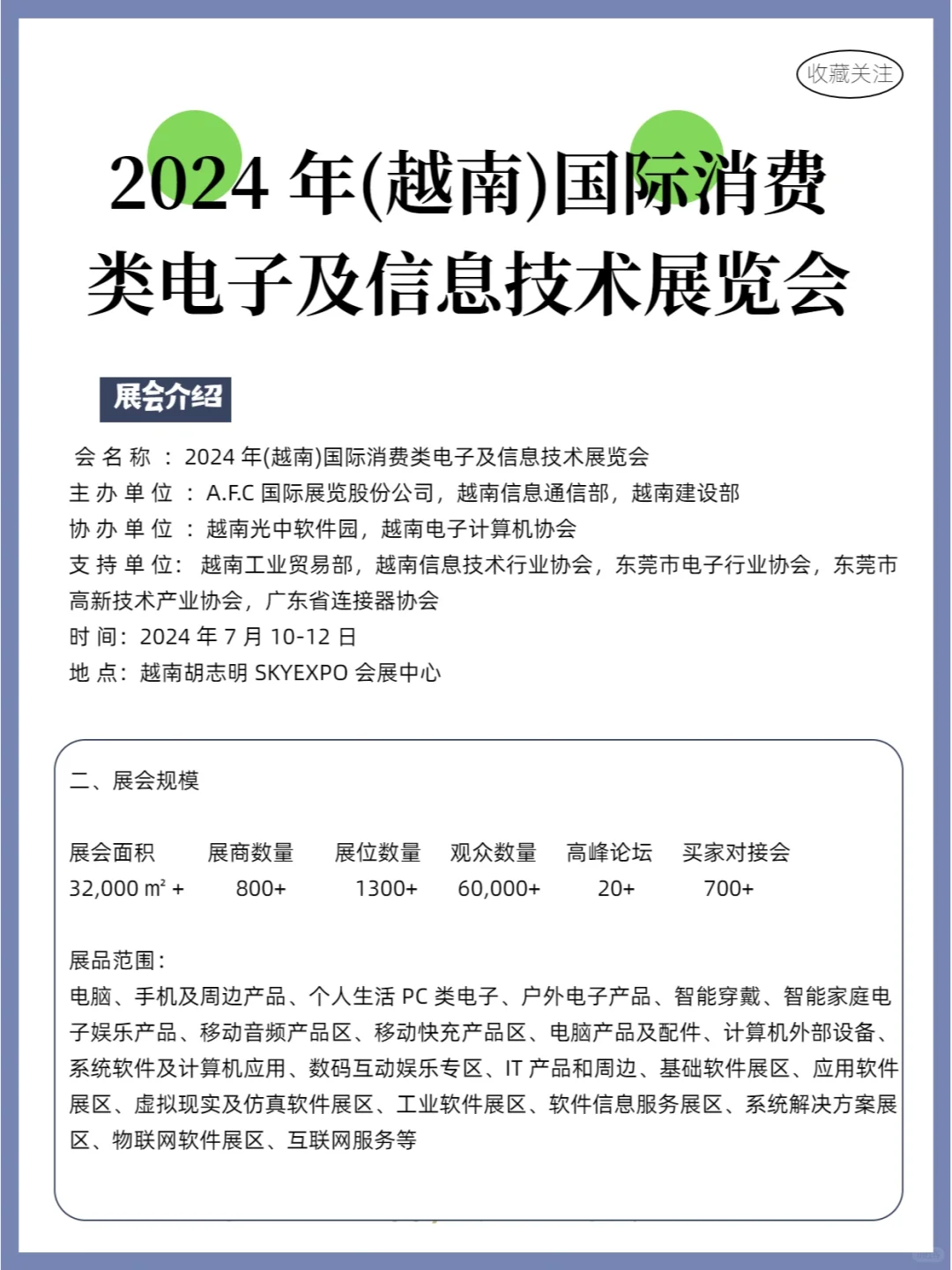 收藏关注

2024 年(越南)国际消费类电子及信息技术展览会

展会介绍

会 名 称 ： 2024 年(越南)国际消费类电子及信息技术展览会
主 办 单 位 ： A.F.C 国际展览股份公司，越南信息通信部，越南建设部
协 办 单 位 ： 越南光中软件园，越南电子计算机协会
支 持 单 位： 越南工业贸易部，越南信息技术行业协会，东莞市电子行业协会，东莞市高新技术产业协会，广东省连接器协会
时 间：2024 年 7 月 10-12 日
地 点：越南胡志明 SKYEXPO 会展中心

二、展会规模

| 展会面积 | 展商数量 | 展位数量 | 观众数量 | 高峰论坛 | 买家对接会 |
|---|---|---|---|---|---|
| 32,000 ㎡ + | 800+ | 1300+ | 60,000+ | 20+ | 700+ |

展品范围：
电脑、手机及周边产品、个人生活 PC 类电子、户外电子产品、智能穿戴、智能家庭电子娱乐产品、移动音频产品区、移动快充产品区、电脑产品及配件、计算机外部设备、系统软件及计算机应用、数码互动娱乐专区、IT 产品和周边、基础软件展区、应用软件展区、虚拟现实及仿真软件展区、工业软件展区、软件信息服务展区、系统解决方案展区、物联网软件展区、互联网服务等